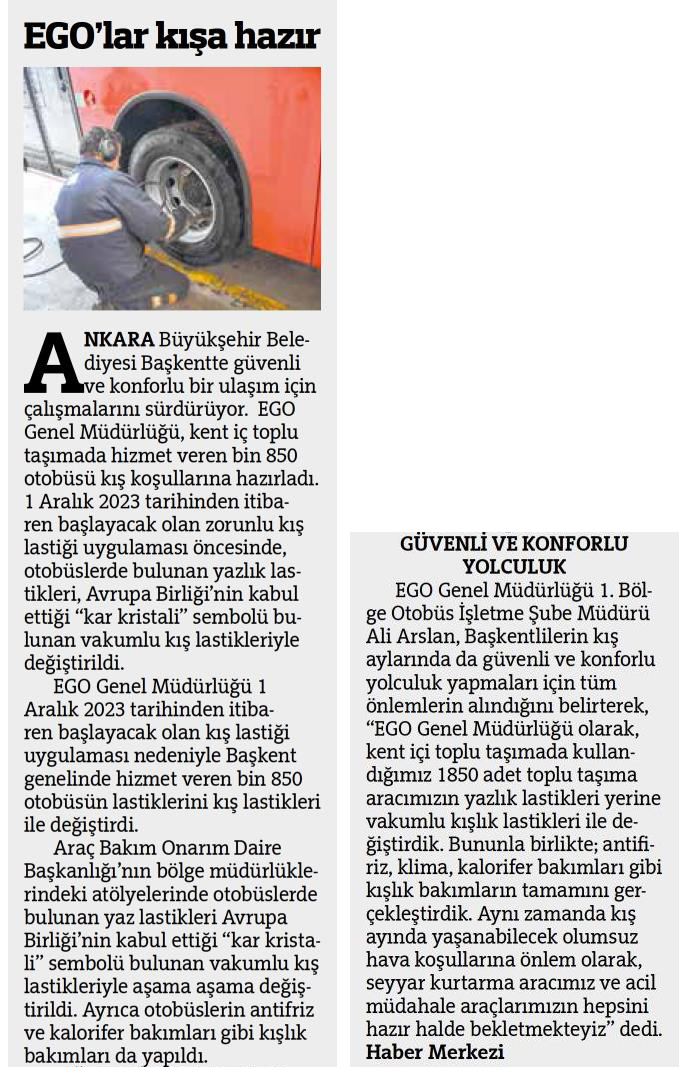 EGO'lar kışa hazır

ANKARA Büyükşehir Belediyesi Başkentte güvenli ve konforlu bir ulaşım için çalışmalarını sürdürüyor. EGO Genel Müdürlüğü, kent iç toplu taşımada hizmet veren bin 850 otobüsü kış koşullarına hazırladı. 1 Aralık 2023 tarihinden itibaren başlayacak olan zorunlu kış lastiği uygulaması öncesinde, otobüslerde bulunan yazlık lastikleri, Avrupa Birliği'nin kabul ettiği "kar kristali" sembolü bulunan vakumlu kış lastikleriyle değiştirildi.

EGO Genel Müdürlüğü 1 Aralık 2023 tarihinden itibaren başlayacak olan kış lastiği uygulaması nedeniyle Başkent genelinde hizmet veren bin 850 otobüsün lastiklerini kış lastikleri ile değiştirdi.

Araç Bakım Onarım Daire Başkanlığı'nın bölge müdürlüklerindeki atölyelerinde otobüslerde bulunan yaz lastikleri Avrupa Birliği'nin kabul ettiği "kar kristali" sembolü bulunan vakumlu kış lastikleriyle aşama aşama değiştirildi. Ayrıca otobüslerin antifriz ve kalorifer bakımları gibi kışlık bakımları da yapıldı.

GÜVENLİ VE KONFORLU YOLCULUK

EGO Genel Müdürlüğü 1. Bölge Otobüs İşletme Şube Müdürü Ali Arslan, Başkentlilerin kış aylarında da güvenli ve konforlu yolculuk yapmaları için tüm önlemlerin alındığını belirterek, "EGO Genel Müdürlüğü olarak, kent içi toplu taşımada kullandığımız 1850 adet toplu taşıma aracımızın yazlık lastikleri yerine vakumlu kışlık lastikleri ile değiştirdik. Bununla birlikte; antifiriz, klima, kalorifer bakımları gibi kışlık bakımların tamamını gerçekleştirdik. Aynı zamanda kış ayında yaşanabilecek olumsuz hava koşullarına önlem olarak, seyyar kurtarma aracımız ve acil müdahale araçlarımızın hepsini hazır halde bekletmekteyiz" dedi.
Haber Merkezi